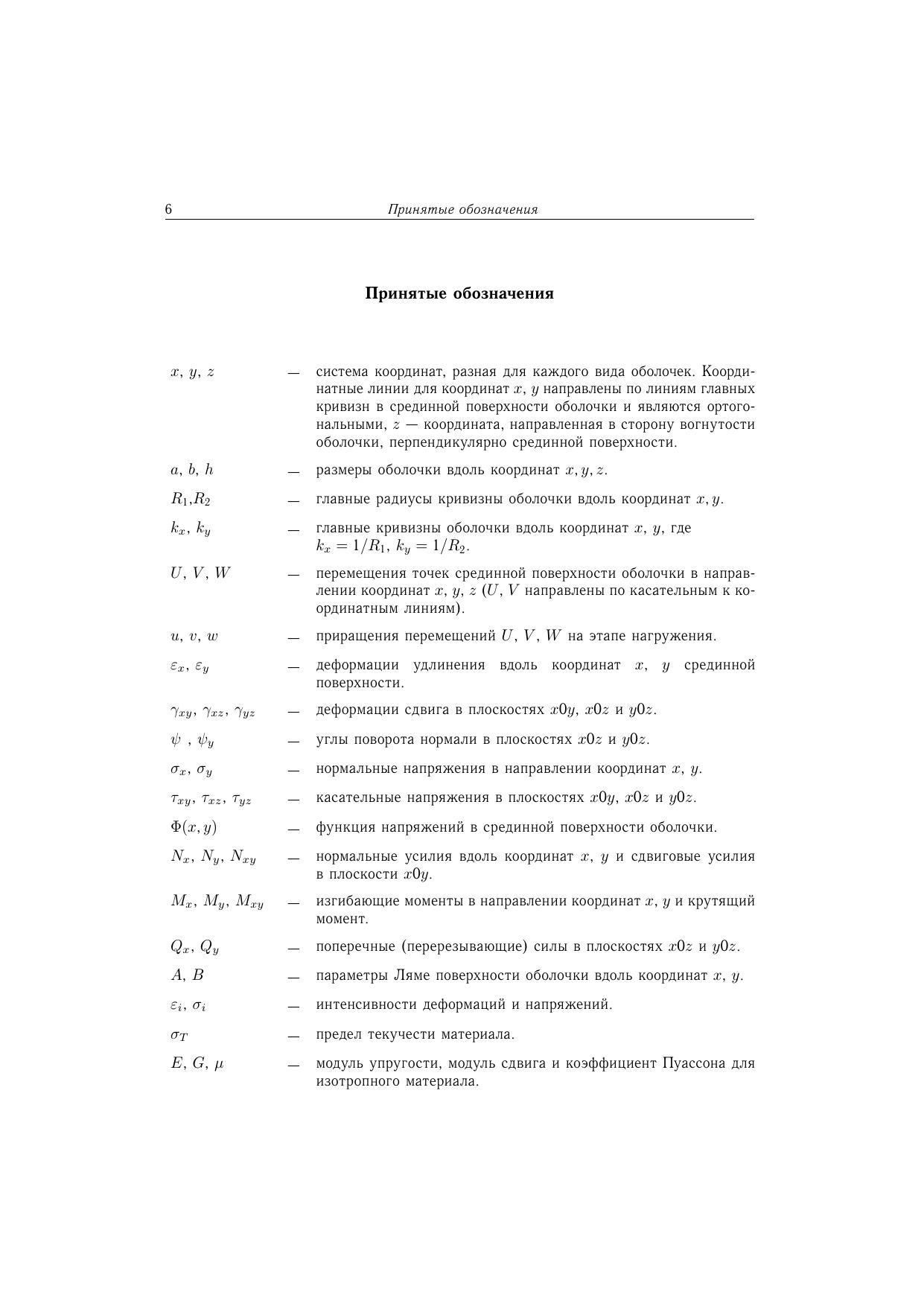 6 Принятые обозначения

Принятые обозначения

$x$, $y$, $z$ — система координат, разная для каждого вида оболочек. Координатные линии для координат $x$, $y$ направлены по линиям главных кривизн в срединной поверхности оболочки и являются ортогональными, $z$ — координата, направленная в сторону вогнутости оболочки, перпендикулярно срединной поверхности.

$a$, $b$, $h$ — размеры оболочки вдоль координат $x, y, z$.

$R_1$,$R_2$ — главные радиусы кривизны оболочки вдоль координат $x, y$.

$k_x$, $k_y$ — главные кривизны оболочки вдоль координат $x$, $y$, где $k_x = 1/R_1$, $k_y = 1/R_2$.

$U$, $V$, $W$ — перемещения точек срединной поверхности оболочки в направлении координат $x$, $y$, $z$ ($U$, $V$ направлены по касательным к координатным линиям).

$u$, $v$, $w$ — приращения перемещений $U$, $V$, $W$ на этапе нагружения.

$\varepsilon_x$, $\varepsilon_y$ — деформации удлинения вдоль координат $x$, $y$ срединной поверхности.

$\gamma_{xy}$, $\gamma_{xz}$, $\gamma_{yz}$ — деформации сдвига в плоскостях $x0y$, $x0z$ и $y0z$.

$\psi$ , $\psi_y$ — углы поворота нормали в плоскостях $x0z$ и $y0z$.

$\sigma_x$, $\sigma_y$ — нормальные напряжения в направлении координат $x$, $y$.

$\tau_{xy}$, $\tau_{xz}$, $\tau_{yz}$ — касательные напряжения в плоскостях $x0y$, $x0z$ и $y0z$.

$\Phi(x, y)$ — функция напряжений в срединной поверхности оболочки.

$N_x$, $N_y$, $N_{xy}$ — нормальные усилия вдоль координат $x$, $y$ и сдвиговые усилия в плоскости $x0y$.

$M_x$, $M_y$, $M_{xy}$ — изгибающие моменты в направлении координат $x$, $y$ и крутящий момент.

$Q_x$, $Q_y$ — поперечные (перерезывающие) силы в плоскостях $x0z$ и $y0z$.

$A$, $B$ — параметры Ляме поверхности оболочки вдоль координат $x$, $y$.

$\varepsilon_i$, $\sigma_i$ — интенсивности деформаций и напряжений.

$\sigma_T$ — предел текучести материала.

$E$, $G$, $\mu$ — модуль упругости, модуль сдвига и коэффициент Пуассона для изотропного материала.